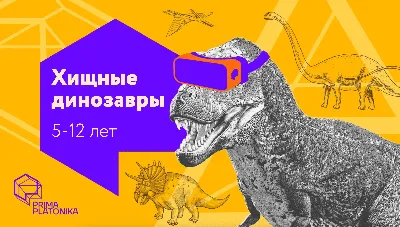 Хищные динозавры

5-12 лет

PRIMA PLATONIKA